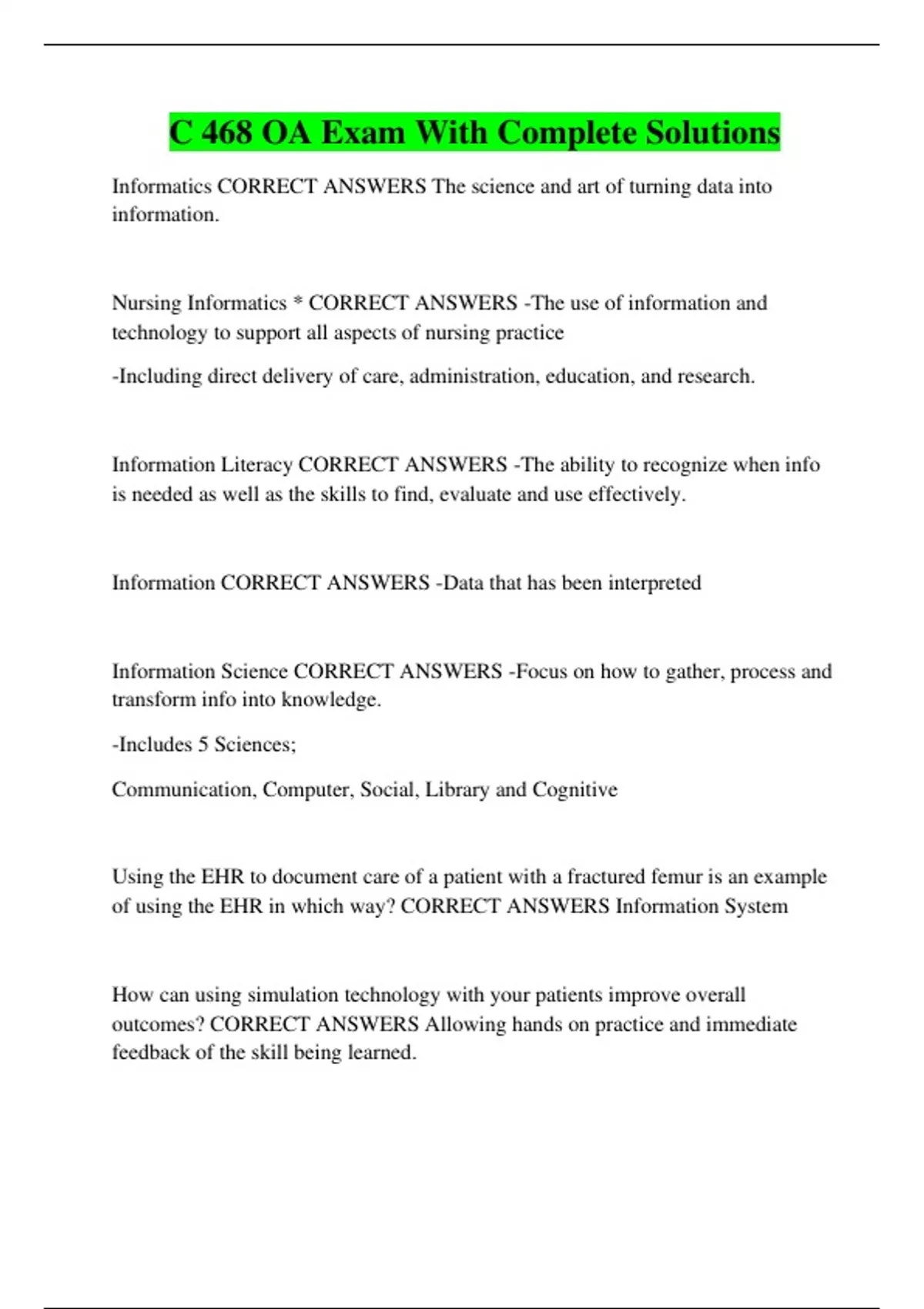 C 468 OA Exam With Complete Solutions

Informatics CORRECT ANSWERS The science and art of turning data into information.

Nursing Informatics * CORRECT ANSWERS -The use of information and technology to support all aspects of nursing practice

-Including direct delivery of care, administration, education, and research.

Information Literacy CORRECT ANSWERS -The ability to recognize when info is needed as well as the skills to find, evaluate and use effectively.

Information CORRECT ANSWERS -Data that has been interpreted

Information Science CORRECT ANSWERS -Focus on how to gather, process and transform info into knowledge.

-Includes 5 Sciences;

Communication, Computer, Social, Library and Cognitive

Using the EHR to document care of a patient with a fractured femur is an example of using the EHR in which way? CORRECT ANSWERS Information System

How can using simulation technology with your patients improve overall outcomes? CORRECT ANSWERS Allowing hands on practice and immediate feedback of the skill being learned.